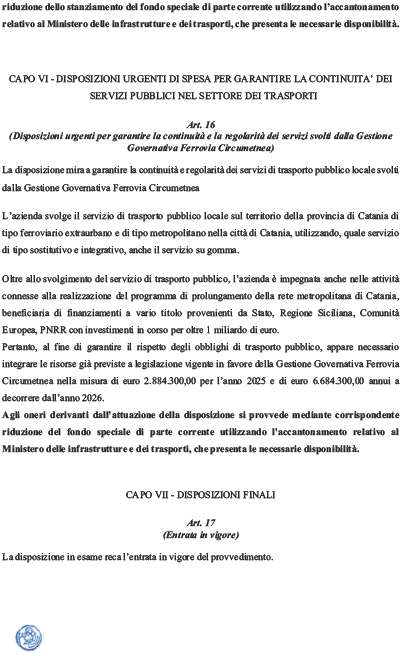 riduzione dello stanziamento del fondo speciale di parte corrente utilizzando l'accantonamento relativo al Ministero delle infrastrutture e dei trasporti, che presenta le necessarie disponibilità.

CAPO VI - DISPOSIZIONI URGENTI DI SPESA PER GARANTIRE LA CONTINUITA' DEI SERVIZI PUBBLICI NEL SETTORE DEI TRASPORTI

Art. 16
(Disposizioni urgenti per garantire la continuità e la regolarità dei servizi svolti dalla Gestione Governativa Ferrovia Circumetnea)

La disposizione mira a garantire la continuità e regolarità dei servizi di trasporto pubblico locale svolti dalla Gestione Governativa Ferrovia Circumetnea

L'azienda svolge il servizio di trasporto pubblico locale sul territorio della provincia di Catania di tipo ferroviario extraurbano e di tipo metropolitano nella città di Catania, utilizzando, quale servizio di tipo sostitutivo e integrativo, anche il servizio su gomma.

Oltre allo svolgimento del servizio di trasporto pubblico, l'azienda è impegnata anche nelle attività connesse alla realizzazione del programma di prolungamento della rete metropolitana di Catania, beneficiaria di finanziamenti a vario titolo provenienti da Stato, Regione Siciliana, Comunità Europea, PNRR con investimenti in corso per oltre 1 miliardo di euro.
Pertanto, al fine di garantire il rispetto degli obblighi di trasporto pubblico, appare necessario integrare le risorse già previste a legislazione vigente in favore della Gestione Governativa Ferrovia Circumetnea nella misura di euro 2.884.300,00 per l'anno 2025 e di euro 6.684.300,00 annui a decorrere dall'anno 2026.
Agli oneri derivanti dall'attuazione della disposizione si provvede mediante corrispondente riduzione del fondo speciale di parte corrente utilizzando l'accantonamento relativo al Ministero delle infrastrutture e dei trasporti, che presenta le necessarie disponibilità.

CAPO VII - DISPOSIZIONI FINALI

Art. 17
(Entrata in vigore)

La disposizione in esame reca l'entrata in vigore del provvedimento.